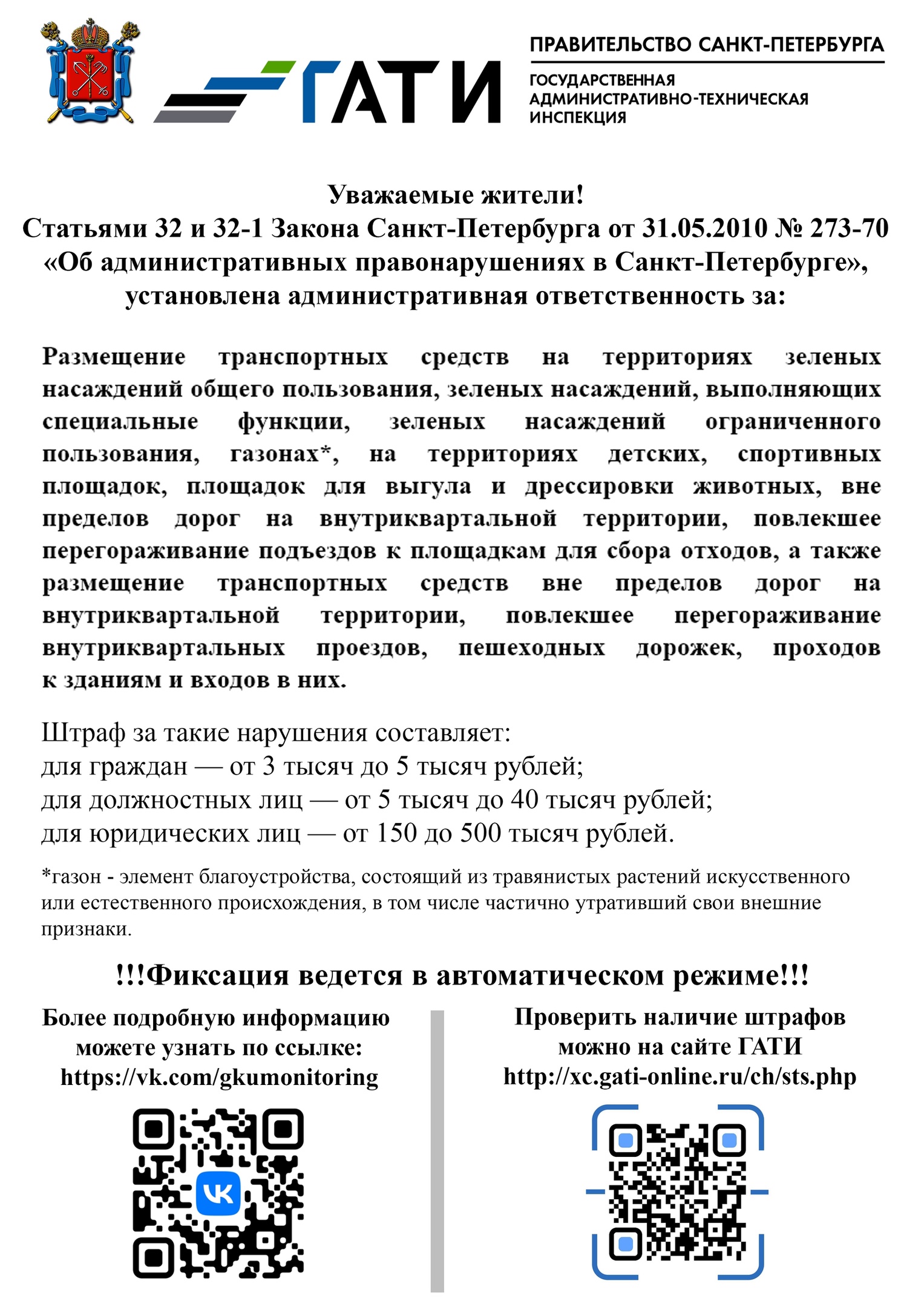 ГАТИ

ПРАВИТЕЛЬСТВО САНКТ-ПЕТЕРБУРГА

ГОСУДАРСТВЕННАЯ АДМИНИСТРАТИВНО-ТЕХНИЧЕСКАЯ ИНСПЕКЦИЯ

Уважаемые жители!
Статьями 32 и 32-1 Закона Санкт-Петербурга от 31.05.2010 № 273-70 «Об административных правонарушениях в Санкт-Петербурге», установлена административная ответственность за:

Размещение транспортных средств на территориях зеленых насаждений общего пользования, зеленых насаждений, выполняющих специальные функции, зеленых насаждений ограниченного пользования, газонах*, на территориях детских, спортивных площадок, площадок для выгула и дрессировки животных, вне пределов дорог на внутриквартальной территории, повлекшее перегораживание подъездов к площадкам для сбора отходов, а также размещение транспортных средств вне пределов дорог на внутриквартальной территории, повлекшее перегораживание внутриквартальных проездов, пешеходных дорожек, проходов к зданиям и входов в них.

Штраф за такие нарушения составляет:
для граждан — от 3 тысяч до 5 тысяч рублей;
для должностных лиц — от 5 тысяч до 40 тысяч рублей;
для юридических лиц — от 150 до 500 тысяч рублей.

*газон - элемент благоустройства, состоящий из травянистых растений искусственного или естественного происхождения, в том числе частично утративший свои внешние признаки.

!!!Фиксация ведется в автоматическом режиме!!!

Более подробную информацию можете узнать по ссылке:
https://vk.com/gkumonitoring

Проверить наличие штрафов можно на сайте ГАТИ
http://xc.gati-online.ru/ch/sts.php